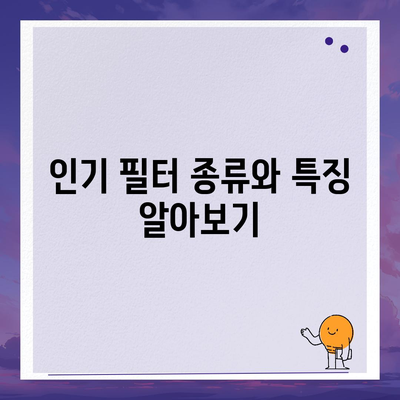 인기 필터 종류와 특징 알아보기